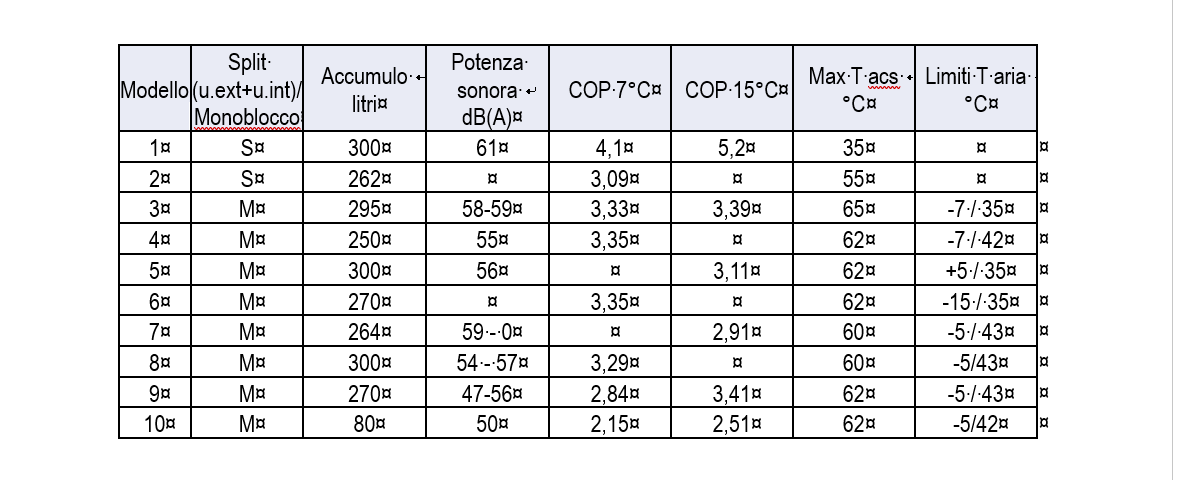 | Modello | Split (u.ext+u.int)/ Monoblocco | Accumulo litri | Potenza sonora dB(A) | COP 7°C | COP 15°C | Max T acs °C | Limiti T aria °C |
|---|---|---|---|---|---|---|---|
| 1 | S | 300 | 61 | 4,1 | 5,2 | 35 | |
| 2 | S | 262 | | 3,09 | | 55 | |
| 3 | M | 295 | 58-59 | 3,33 | 3,39 | 65 | -7 / 35 |
| 4 | M | 250 | 55 | 3,35 | | 62 | -7 / 42 |
| 5 | M | 300 | 56 | | 3,11 | 62 | +5 / 35 |
| 6 | M | 270 | | 3,35 | | 62 | -15 / 35 |
| 7 | M | 264 | 59 - 0 | | 2,91 | 60 | -5 / 43 |
| 8 | M | 300 | 54 - 57 | 3,29 | | 60 | -5/43 |
| 9 | M | 270 | 47-56 | 2,84 | 3,41 | 62 | -5 / 43 |
| 10 | M | 80 | 50 | 2,15 | 2,51 | 62 | -5/42 |